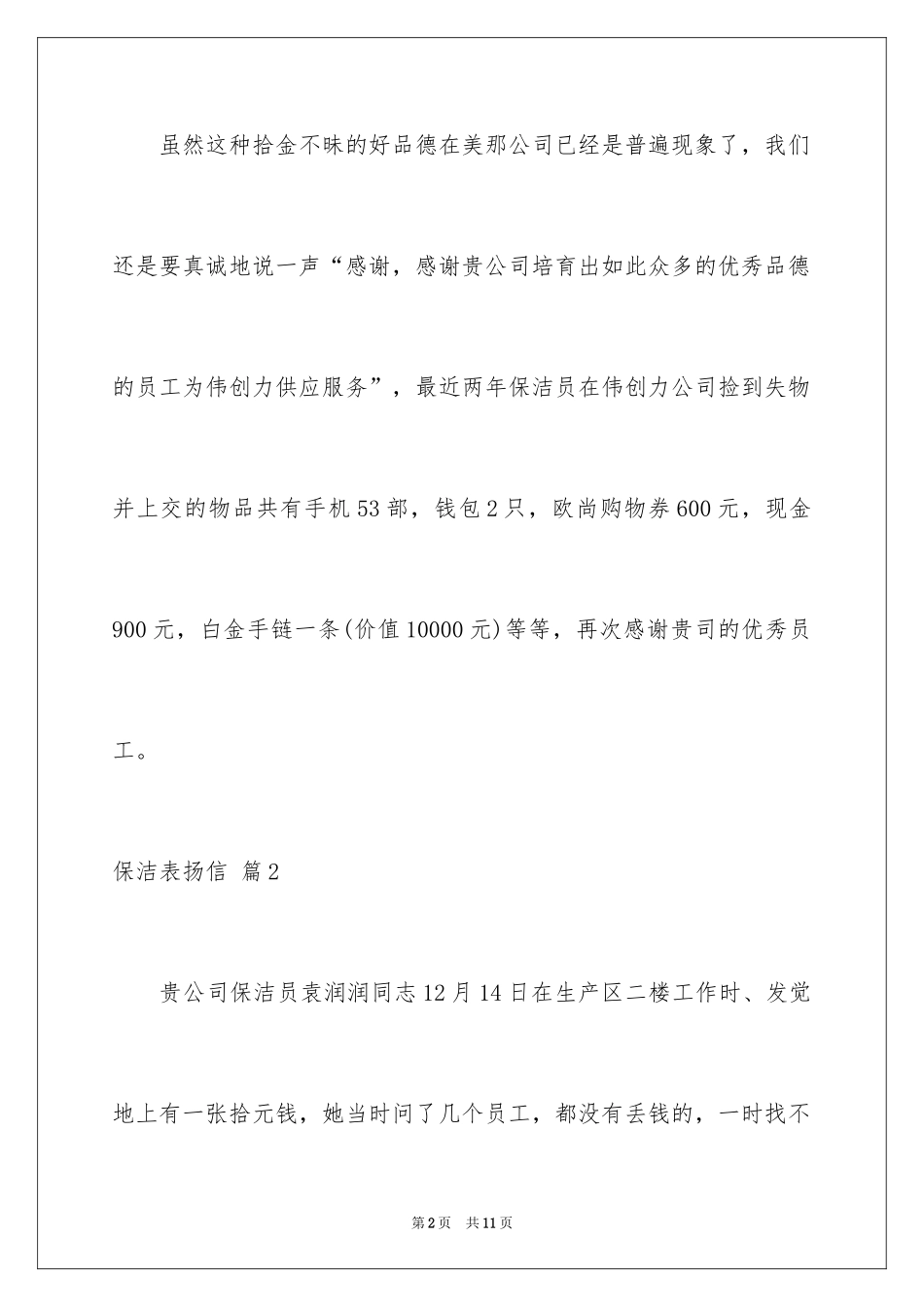 虽然这种拾金不昧的好品德在美那公司已经是普遍现象了，我们还是要真诚地说一声“感谢，感谢贵公司培育出如此众多的优秀品德的员工为伟创力供应服务”，最近两年保洁员在伟创力公司捡到失物并上交的物品共有手机53部，钱包2只，欧尚购物券600元，现金900元，白金手链一条(价值10000元)等等，再次感谢贵司的优秀员工。

保洁表扬信 篇2

贵公司保洁员袁润润同志12月14日在生产区二楼工作时、发觉地上有一张拾元钱，她当时问了几个员工，都没有丢钱的，一时找不

第2页 共11页